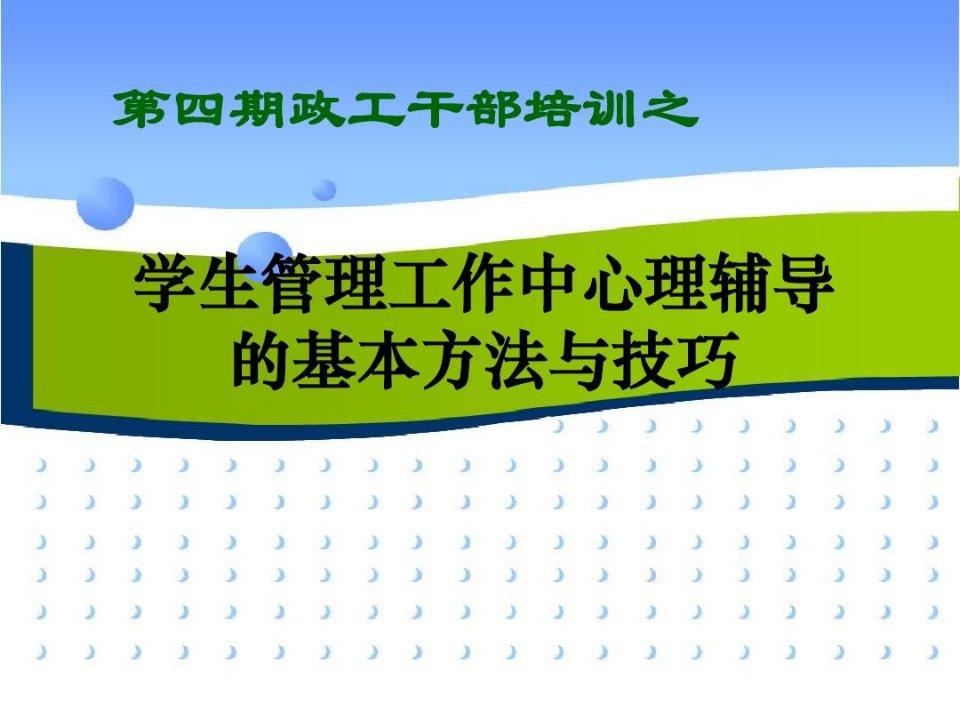 第四期政工干部培训之

学生管理工作中心理辅导的基本方法与技巧